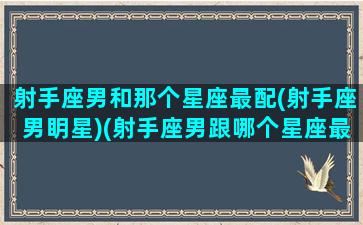 射手座男和那个星座最配(射手座男明星)(射手座男跟哪个星座最